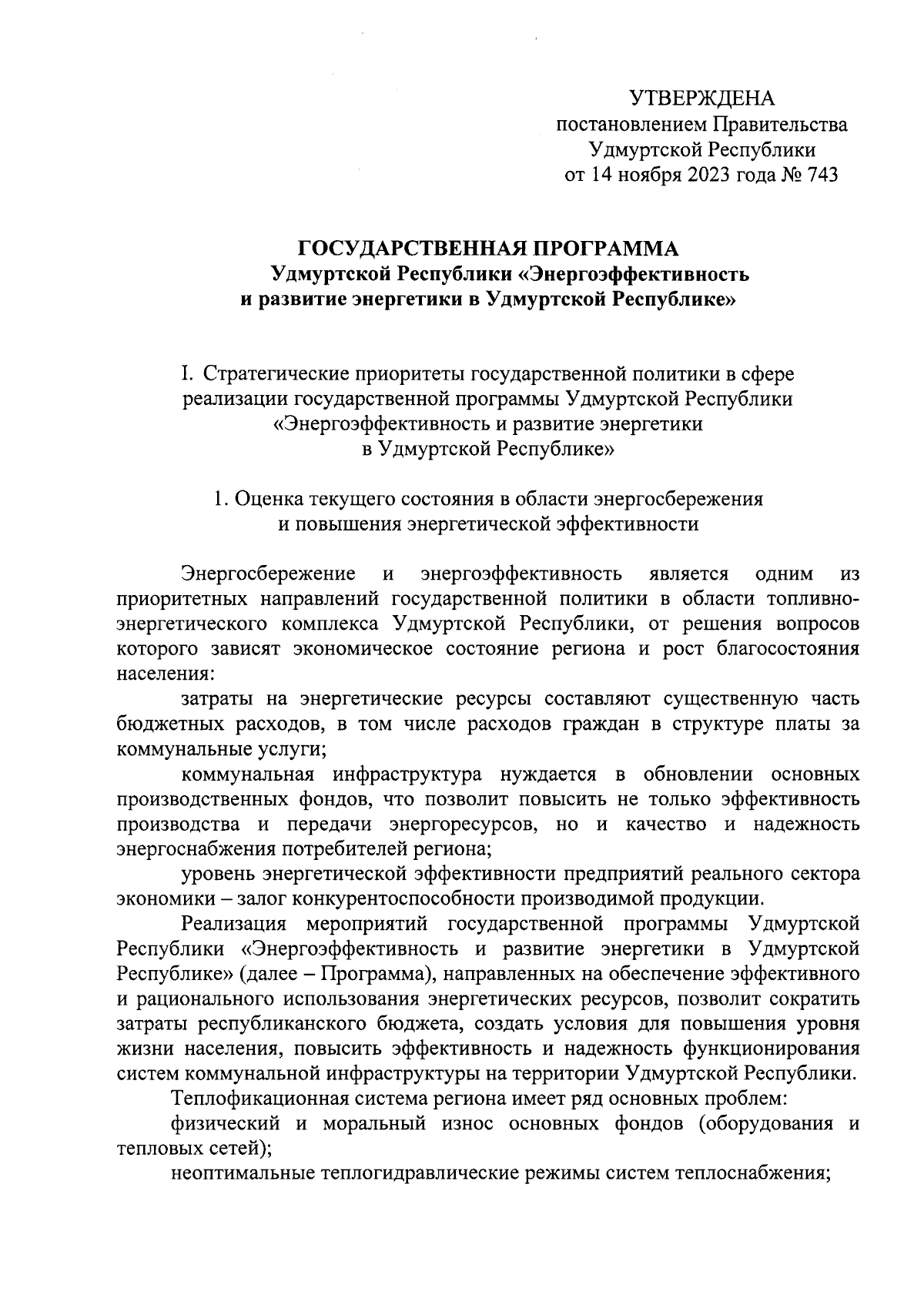 УТВЕРЖДЕНА
постановлением Правительства
Удмуртской Республики
от 14 ноября 2023 года № 743

ГОСУДАРСТВЕННАЯ ПРОГРАММА
Удмуртской Республики «Энергоэффективность и развитие энергетики в Удмуртской Республике»

I. Стратегические приоритеты государственной политики в сфере реализации государственной программы Удмуртской Республики «Энергоэффективность и развитие энергетики в Удмуртской Республике»

1. Оценка текущего состояния в области энергосбережения и повышения энергетической эффективности

Энергосбережение и энергоэффективность является одним из приоритетных направлений государственной политики в области топливно-энергетического комплекса Удмуртской Республики, от решения вопросов которого зависят экономическое состояние региона и рост благосостояния населения:

затраты на энергетические ресурсы составляют существенную часть бюджетных расходов, в том числе расходов граждан в структуре платы за коммунальные услуги;

коммунальная инфраструктура нуждается в обновлении основных производственных фондов, что позволит повысить не только эффективность производства и передачи энергоресурсов, но и качество и надежность энергоснабжения потребителей региона;

уровень энергетической эффективности предприятий реального сектора экономики – залог конкурентоспособности производимой продукции.

Реализация мероприятий государственной программы Удмуртской Республики «Энергоэффективность и развитие энергетики в Удмуртской Республике» (далее – Программа), направленных на обеспечение эффективного и рационального использования энергетических ресурсов, позволит сократить затраты республиканского бюджета, создать условия для повышения уровня жизни населения, повысить эффективность и надежность функционирования систем коммунальной инфраструктуры на территории Удмуртской Республики.

Теплофикационная система региона имеет ряд основных проблем:

физический и моральный износ основных фондов (оборудования и тепловых сетей);

неоптимальные теплогидравлические режимы систем теплоснабжения;